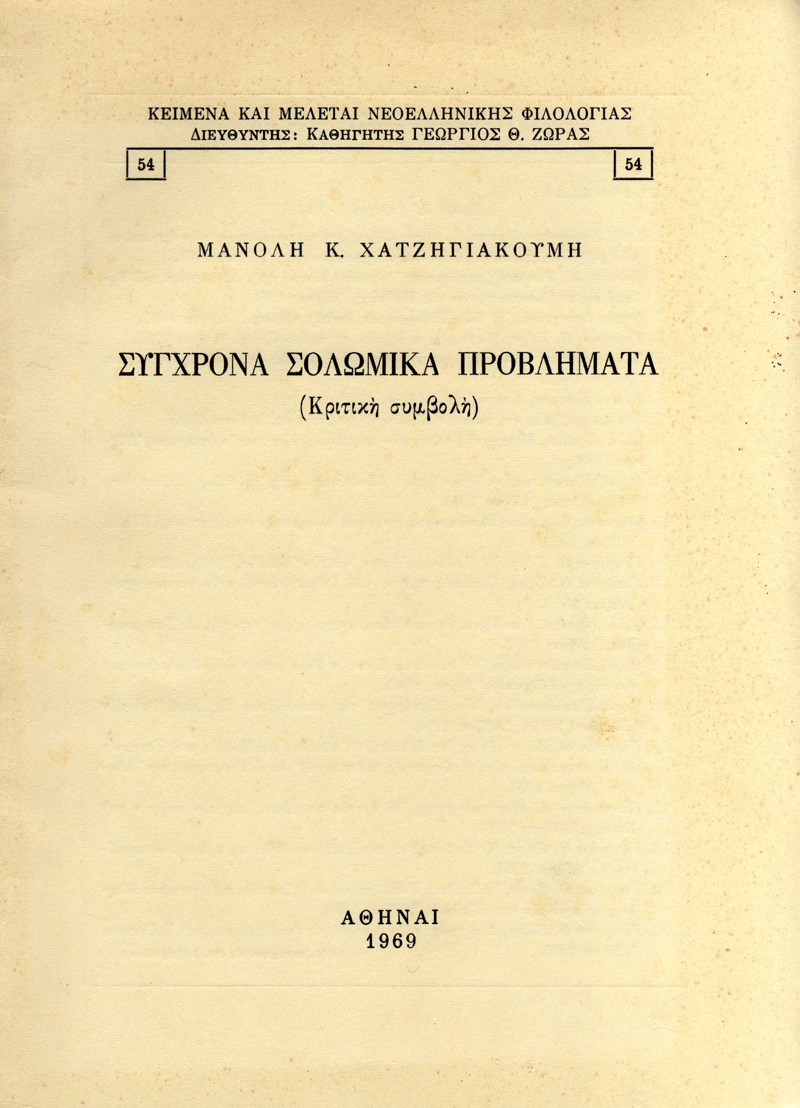 ΚΕΙΜΕΝΑ ΚΑΙ ΜΕΛΕΤΑΙ ΝΕΟΕΛΛΗΝΙΚΗΣ ΦΙΛΟΛΟΓΙΑΣ
ΔΙΕΥΘΥΝΤΗΣ: ΚΑΘΗΓΗΤΗΣ ΓΕΩΡΓΙΟΣ Θ. ΖΩΡΑΣ

54 54

ΜΑΝΟΛΗ Κ. ΧΑΤΖΗΓΙΑΚΟΥΜΗ

ΣΥΓΧΡΟΝΑ ΣΟΛΩΜΙΚΑ ΠΡΟΒΛΗΜΑΤΑ
(Κριτική συμβολή)

ΑΘΗΝΑΙ
1969